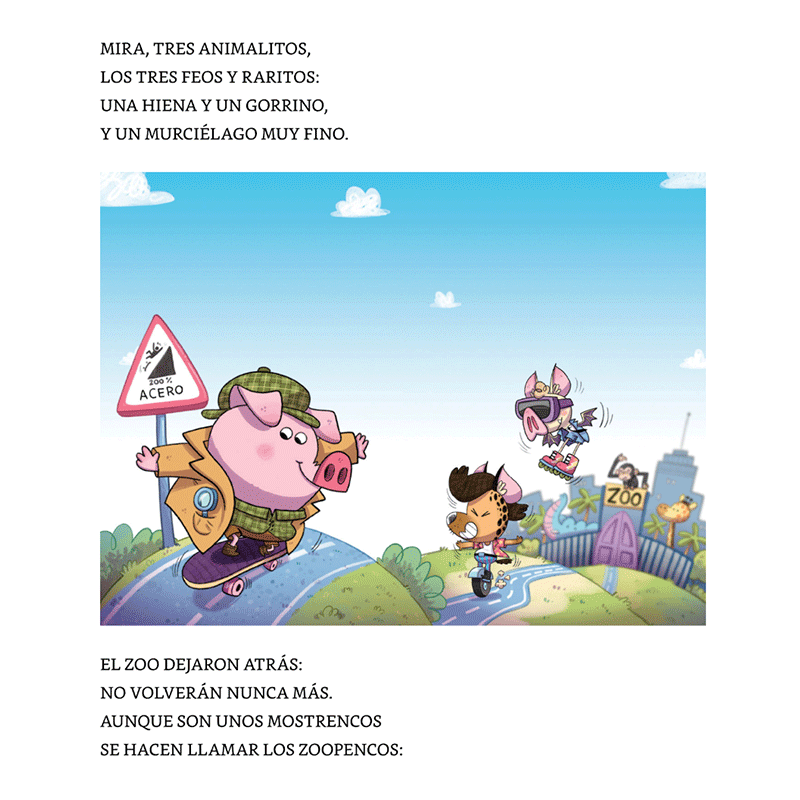 MIRA, TRES ANIMALITOS,
LOS TRES FEOS Y RARITOS:
UNA HIENA Y UN GORRINO,
Y UN MURCIÉLAGO MUY FINO.

200%
ACERO

ZOO

EL ZOO DEJARON ATRÁS:
NO VOLVERÁN NUNCA MÁS.
AUNQUE SON UNOS MOSTRENCOS
SE HACEN LLAMAR LOS ZOOPENCOS: